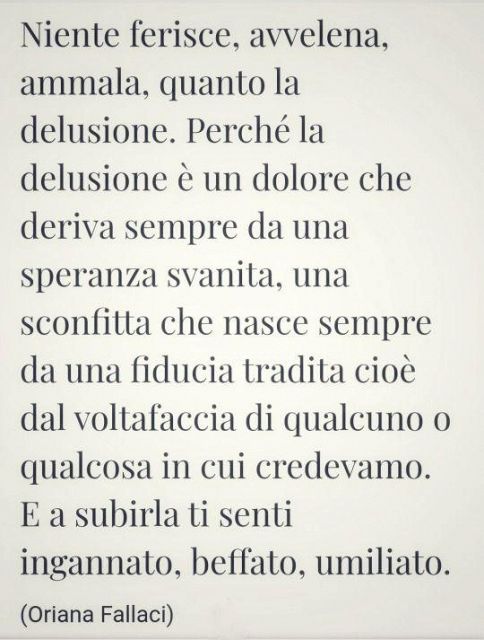 Niente ferisce, avvelena, ammala, quanto la delusione. Perché la delusione è un dolore che deriva sempre da una speranza svanita, una sconfitta che nasce sempre da una fiducia tradita cioè dal voltafaccia di qualcuno o qualcosa in cui credevamo. E a subirla ti senti ingannato, beffato, umiliato.

(Oriana Fallaci)